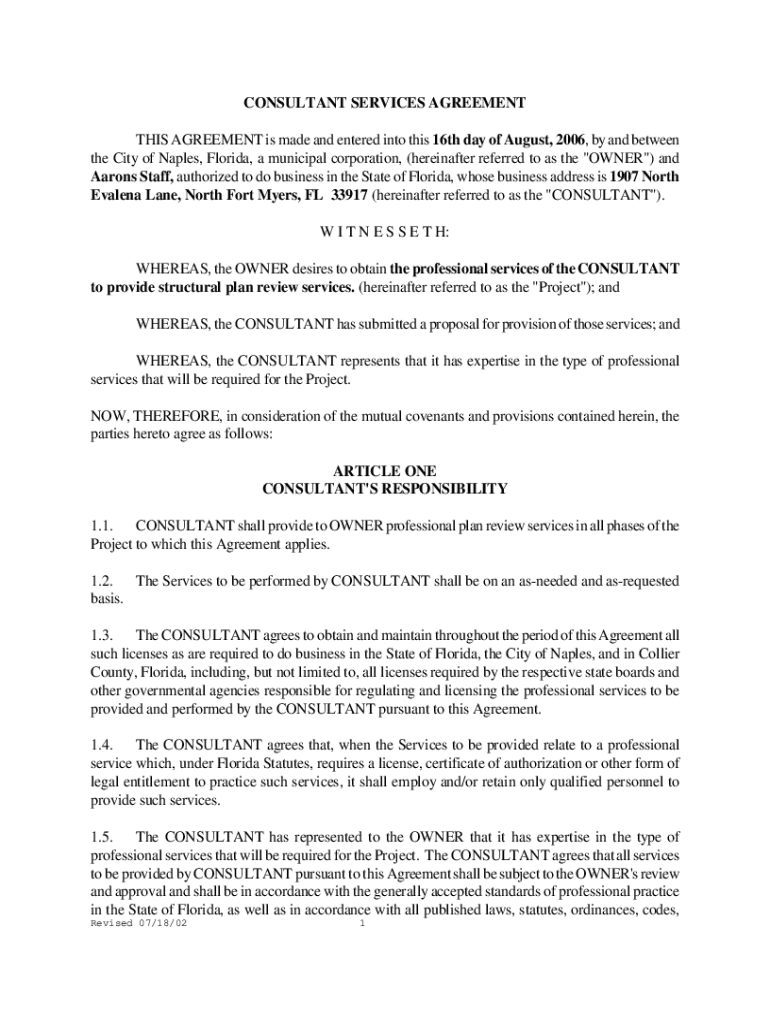 CONSULTANT SERVICES AGREEMENT

THIS AGREEMENT is made and entered into this 16th day of August, 2006, by and between the City of Naples, Florida, a municipal corporation, (hereinafter referred to as the "OWNER") and Aarons Staff, authorized to do business in the State of Florida, whose business address is 1907 North Evalena Lane, North Fort Myers, FL 33917 (hereinafter referred to as the "CONSULTANT").

W I T N E S S E T H:

WHEREAS, the OWNER desires to obtain the professional services of the CONSULTANT to provide structural plan review services. (hereinafter referred to as the "Project"); and

WHEREAS, the CONSULTANT has submitted a proposal for provision of those services; and

WHEREAS, the CONSULTANT represents that it has expertise in the type of professional services that will be required for the Project.

NOW, THEREFORE, in consideration of the mutual covenants and provisions contained herein, the parties hereto agree as follows:

ARTICLE ONE
CONSULTANT'S RESPONSIBILITY

1.1. CONSULTANT shall provide to OWNER professional plan review services in all phases of the Project to which this Agreement applies.

1.2. The Services to be performed by CONSULTANT shall be on an as-needed and as-requested basis.

1.3. The CONSULTANT agrees to obtain and maintain throughout the period of this Agreement all such licenses as are required to do business in the State of Florida, the City of Naples, and in Collier County, Florida, including, but not limited to, all licenses required by the respective state boards and other governmental agencies responsible for regulating and licensing the professional services to be provided and performed by the CONSULTANT pursuant to this Agreement.

1.4. The CONSULTANT agrees that, when the Services to be provided relate to a professional service which, under Florida Statutes, requires a license, certificate of authorization or other form of legal entitlement to practice such services, it shall employ and/or retain only qualified personnel to provide such services.

1.5. The CONSULTANT has represented to the OWNER that it has expertise in the type of professional services that will be required for the Project. The CONSULTANT agrees that all services to be provided by CONSULTANT pursuant to this Agreement shall be subject to the OWNER's review and approval and shall be in accordance with the generally accepted standards of professional practice in the State of Florida, as well as in accordance with all published laws, statutes, ordinances, codes,

Revised 07/18/02 1